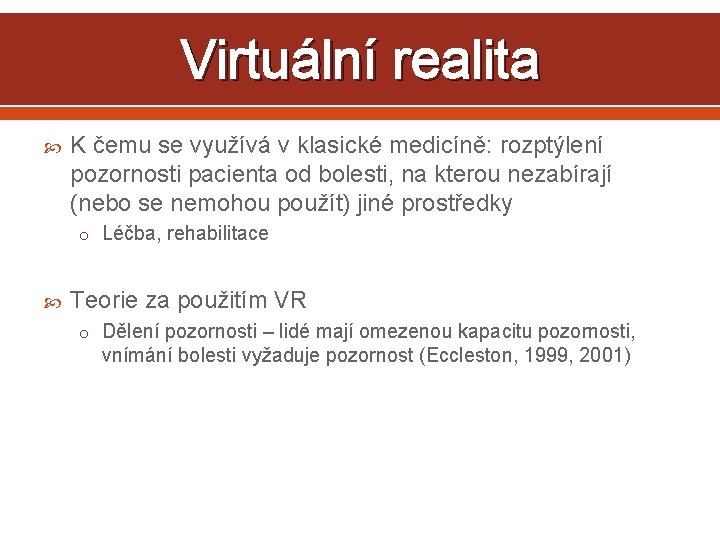 Virtuální realita

K čemu se využívá v klasické medicíně: rozptýlení pozornosti pacienta od bolesti, na kterou nezabírají (nebo se nemohou použít) jiné prostředky

o Léčba, rehabilitace

Teorie za použitím VR

o Dělení pozornosti – lidé mají omezenou kapacitu pozornosti, vnímání bolesti vyžaduje pozornost (Eccleston, 1999, 2001)